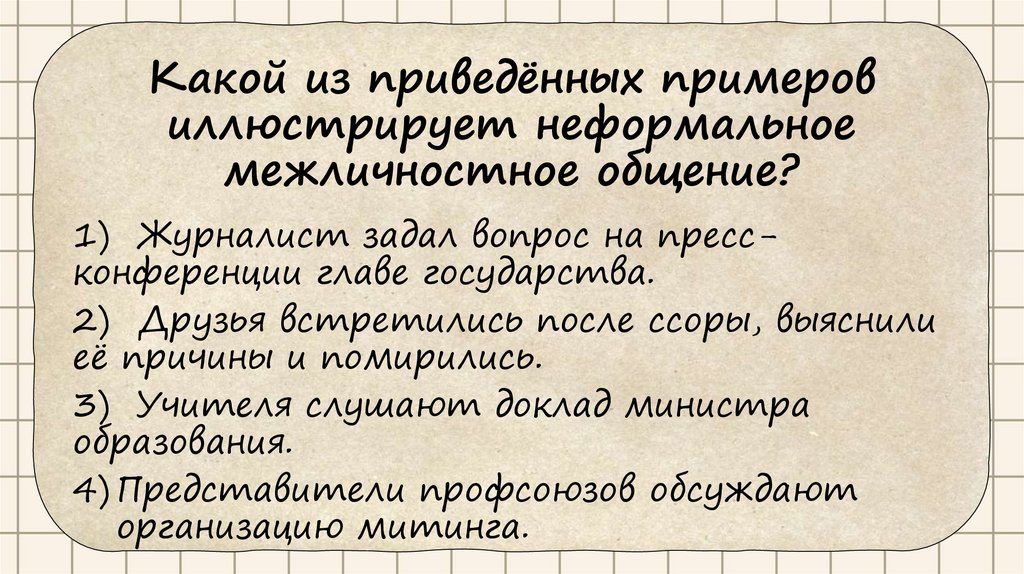 Какой из приведённых примеров иллюстрирует неформальное межличностное общение?

1) Журналист задал вопрос на пресс-конференции главе государства.

2) Друзья встретились после ссоры, выяснили её причины и помирились.

3) Учителя слушают доклад министра образования.

4) Представители профсоюзов обсуждают организацию митинга.